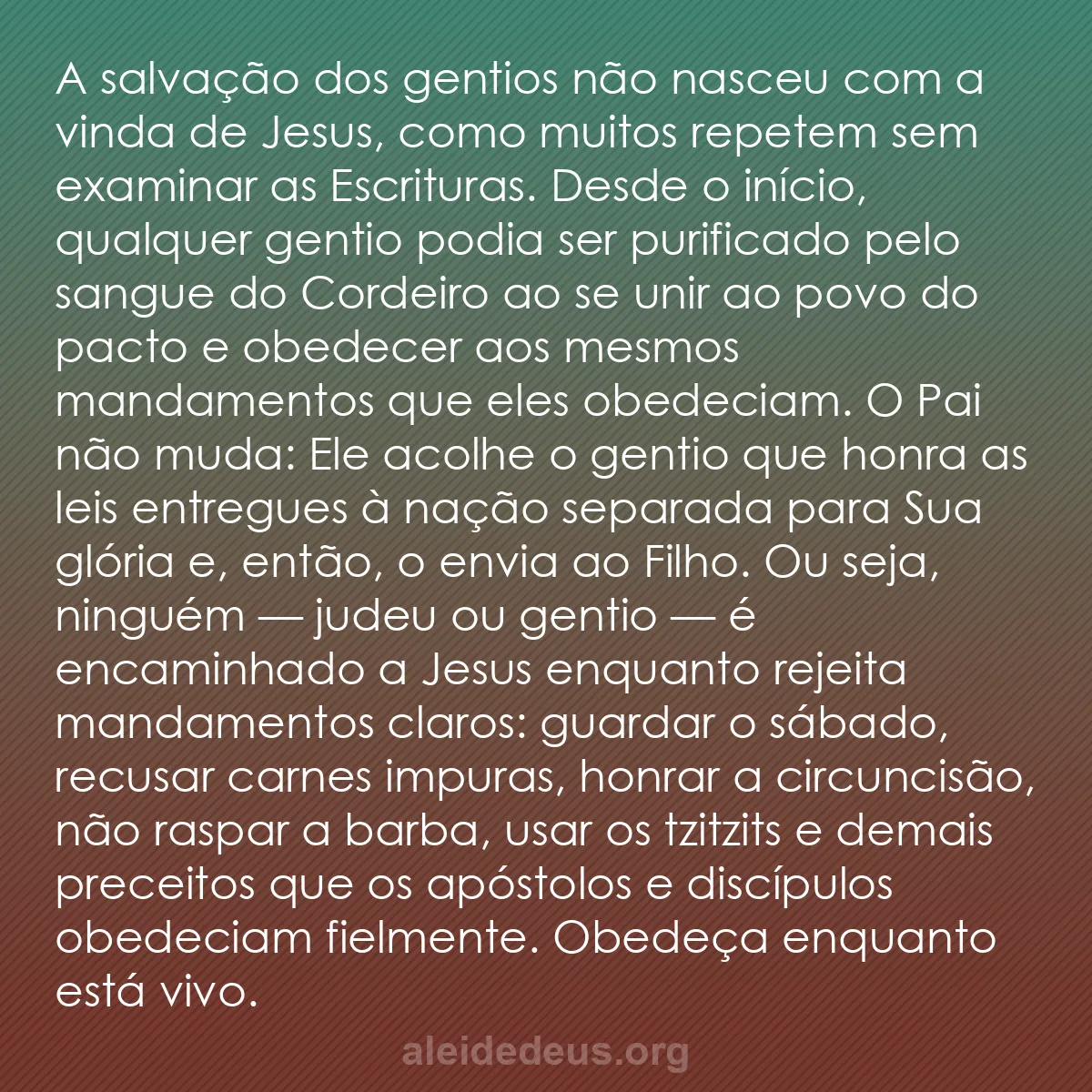 A salvação dos gentios não nasceu com a vinda de Jesus, como muitos repetem sem examinar as Escrituras. Desde o início, qualquer gentio podia ser purificado pelo sangue do Cordeiro ao se unir ao povo do pacto e obedecer aos mesmos mandamentos que eles obedeciam. O Pai não muda: Ele acolhe o gentio que honra as leis entregues à nação separada para Sua glória e, então, o envia ao Filho. Ou seja, ninguém — judeu ou gentio — é encaminhado a Jesus enquanto rejeita mandamentos claros: guardar o sábado, recusar carnes impuras, honrar a circuncisão, não raspar a barba, usar os tzitzits e demais preceitos que os apóstolos e discípulos obedeciam fielmente. Obedeça enquanto está vivo.

aleidedeus.org